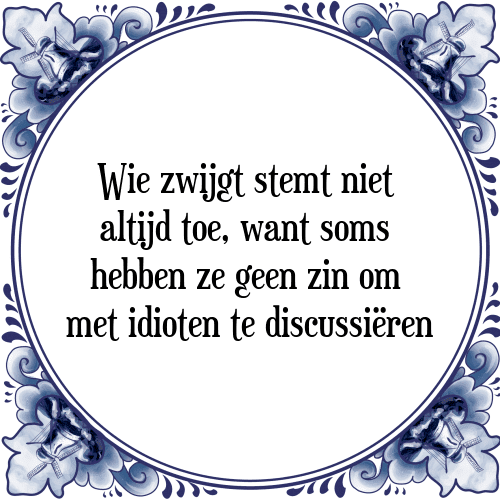 Wie zwijgt stemt niet altijd toe, want soms hebben ze geen zin om met idioten te discussiëren